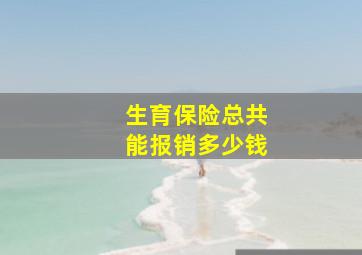 生育保险总共
能报销多少钱